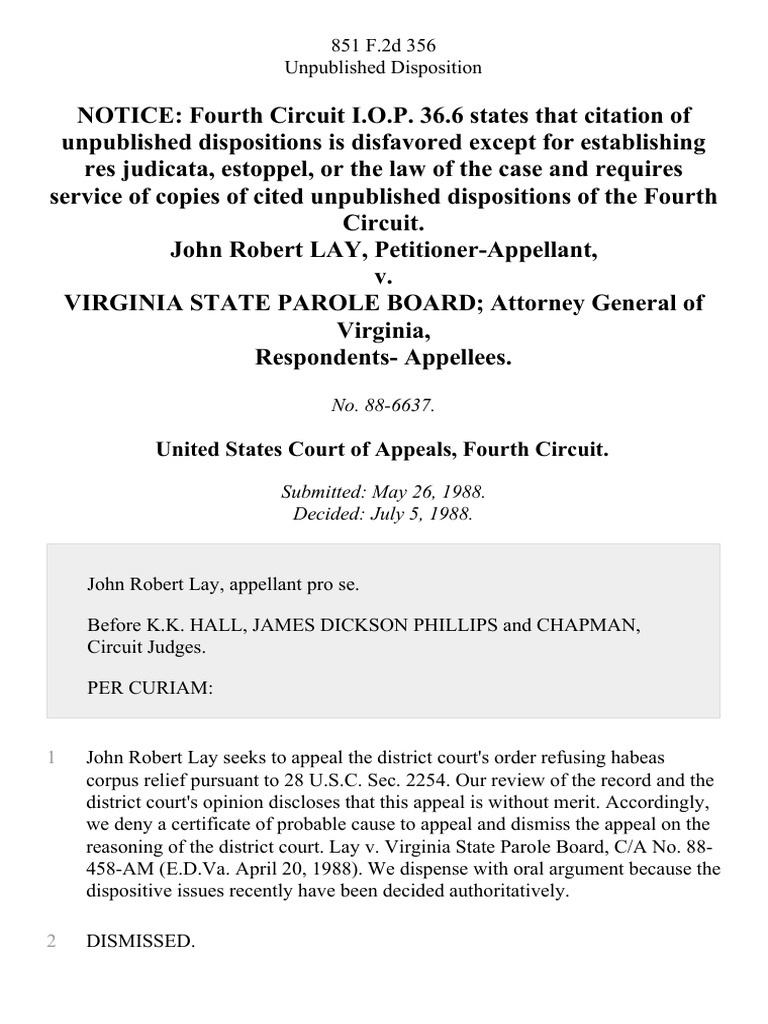 851 F.2d 356
Unpublished Disposition

NOTICE: Fourth Circuit I.O.P. 36.6 states that citation of unpublished dispositions is disfavored except for establishing res judicata, estoppel, or the law of the case and requires service of copies of cited unpublished dispositions of the Fourth Circuit.
John Robert LAY, Petitioner-Appellant,
v.
VIRGINIA STATE PAROLE BOARD; Attorney General of Virginia,
Respondents- Appellees.

No. 88-6637.

United States Court of Appeals, Fourth Circuit.

Submitted: May 26, 1988.
Decided: July 5, 1988.

John Robert Lay, appellant pro se.

Before K.K. HALL, JAMES DICKSON PHILLIPS and CHAPMAN, Circuit Judges.

PER CURIAM:

1 John Robert Lay seeks to appeal the district court's order refusing habeas corpus relief pursuant to 28 U.S.C. Sec. 2254. Our review of the record and the district court's opinion discloses that this appeal is without merit. Accordingly, we deny a certificate of probable cause to appeal and dismiss the appeal on the reasoning of the district court. Lay v. Virginia State Parole Board, C/A No. 88-458-AM (E.D.Va. April 20, 1988). We dispense with oral argument because the dispositive issues recently have been decided authoritatively.

2 DISMISSED.